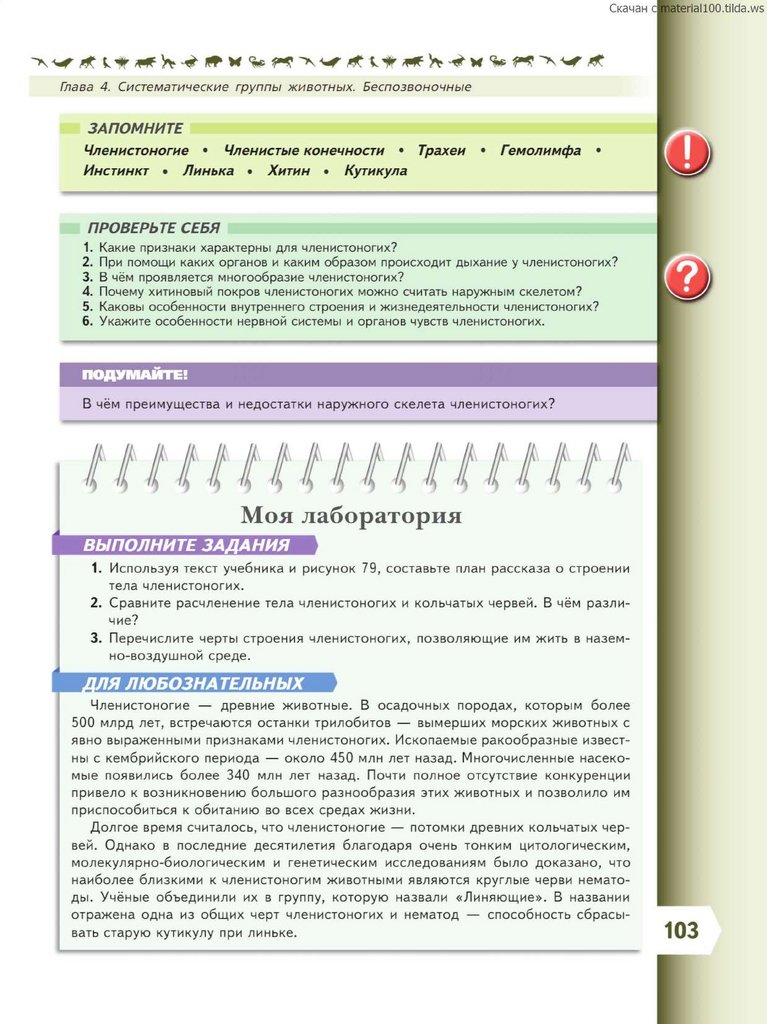 Скачан с material100.tilda.ws

Глава 4. Систематические группы животных. Беспозвоночные

ЗАПОМНИТЕ

Членистоногие • Членистые конечности • Трахеи • Гемолимфа • Инстинкт • Линька • Хитин • Кутикула

ПРОВЕРЬТЕ СЕБЯ

1. Какие признаки характерны для членистоногих?
2. При помощи каких органов и каким образом происходит дыхание у членистоногих?
3. В чём проявляется многообразие членистоногих?
4. Почему хитиновый покров членистоногих можно считать наружным скелетом?
5. Каковы особенности внутреннего строения и жизнедеятельности членистоногих?
6. Укажите особенности нервной системы и органов чувств членистоногих.

ПОДУМАЙТЕ!

В чём преимущества и недостатки наружного скелета членистоногих?

Моя лаборатория

ВЫПОЛНИТЕ ЗАДАНИЯ

1. Используя текст учебника и рисунок 79, составьте план рассказа о строении тела членистоногих.
2. Сравните расчленение тела членистоногих и кольчатых червей. В чём различие?
3. Перечислите черты строения членистоногих, позволяющие им жить в наземно-воздушной среде.

ДЛЯ ЛЮБОЗНАТЕЛЬНЫХ

Членистоногие — древние животные. В осадочных породах, которым более 500 млрд лет, встречаются останки трилобитов — вымерших морских животных с явно выраженными признаками членистоногих. Ископаемые ракообразные известны с кембрийского периода — около 450 млн лет назад. Многочисленные насекомые появились более 340 млн лет назад. Почти полное отсутствие конкуренции привело к возникновению большого разнообразия этих животных и позволило им приспособиться к обитанию во всех средах жизни.

Долгое время считалось, что членистоногие — потомки древних кольчатых червей. Однако в последние десятилетия благодаря очень тонким цитологическим, молекулярно-биологическим и генетическим исследованиям было доказано, что наиболее близкими к членистоногим животными являются круглые черви нематоды. Учёные объединили их в группу, которую назвали «Линяющие». В названии отражена одна из общих черт членистоногих и нематод — способность сбрасывать старую кутикулу при линьке.

103